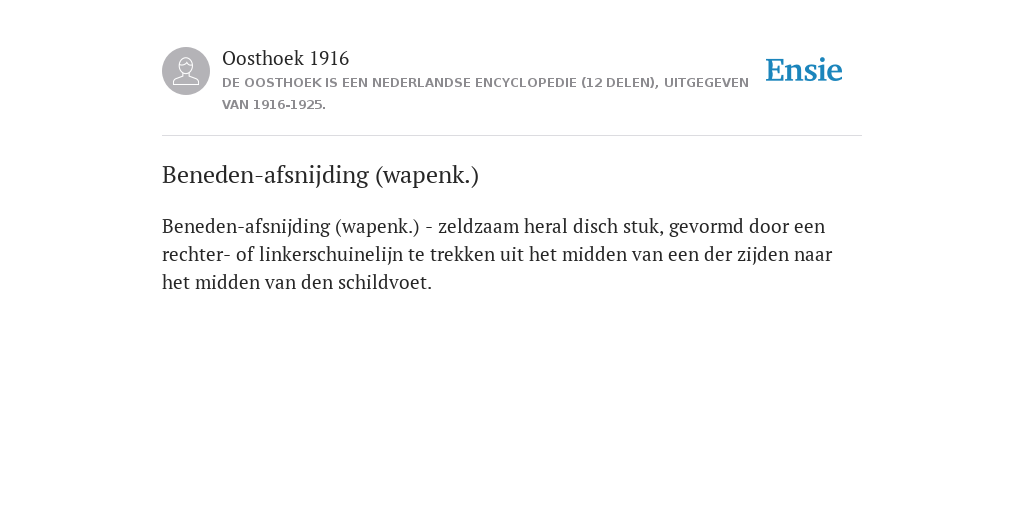 Oosthoek 1916
DE OOSTHOEK IS EEN NEDERLANDSE ENCYCLOPEDIE (12 DELEN), UITGEGEVEN VAN 1916-1925.

Ensie

Beneden-afsnijding (wapenk.)

Beneden-afsnijding (wapenk.) - zeldzaam heral disch stuk, gevormd door een rechter- of linkerschuinelijn te trekken uit het midden van een der zijden naar het midden van den schildvoet.